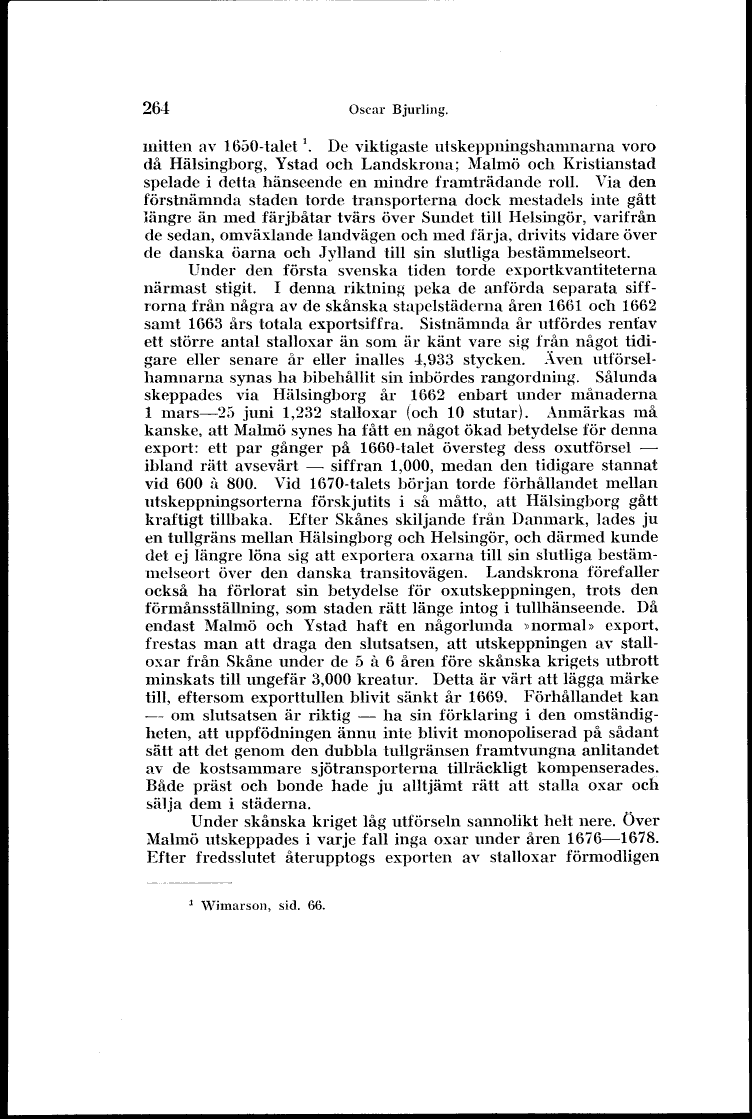 264 Oscar Bjurling.

mitten av 1650-talet $^1$. De viktigaste utskeppningshamnarna voro då Hälsingborg, Ystad och Landskrona; Malmö och Kristianstad spelade i detta hänseende en mindre framträdande roll. Via den förstnämnda staden torde transporterna dock mestadels inte gått längre än med färjbåtar tvärs över Sundet till Helsingör, varifrån de sedan, omväxlande landvägen och med färja, drivits vidare över de danska öarna och Jylland till sin slutliga bestämmelseort.

Under den första svenska tiden torde exportkvantiteterna närmast stigit. I denna riktning peka de anförda separata siffrorna från några av de skånska stapelstäderna åren 1661 och 1662 samt 1663 års totala exportsiffra. Sistnämnda år utfördes rentav ett större antal stalloxar än som är känt vare sig från något tidigare eller senare år eller inalles 4,933 stycken. Även utförselhamnarna synas ha bibehållit sin inbördes rangordning. Sålunda skeppades via Hälsingborg år 1662 enbart under månaderna 1 mars—25 juni 1,232 stalloxar (och 10 stutar). Anmärkas må kanske, att Malmö synes ha fått en något ökad betydelse för denna export: ett par gånger på 1660-talet översteg dess oxutförsel — ibland rätt avsevärt — siffran 1,000, medan den tidigare stannat vid 600 à 800. Vid 1670-talets början torde förhållandet mellan utskeppningsorterna förskjutits i så måtto, att Hälsingborg gått kraftigt tillbaka. Efter Skånes skiljande från Danmark, lades ju en tullgräns mellan Hälsingborg och Helsingör, och därmed kunde det ej längre löna sig att exportera oxarna till sin slutliga bestämmelseort över den danska transitovägen. Landskrona förefaller också ha förlorat sin betydelse för oxutskeppningen, trots den förmånsställning, som staden rätt länge intog i tullhänseende. Då endast Malmö och Ystad haft en någorlunda »normal» export, frestas man att draga den slutsatsen, att utskeppningen av stalloxar från Skåne under de 5 à 6 åren före skånska krigets utbrott minskats till ungefär 3,000 kreatur. Detta är värt att lägga märke till, eftersom exporttullen blivit sänkt år 1669. Förhållandet kan — om slutsatsen är riktig — ha sin förklaring i den omständigheten, att uppfödningen ännu inte blivit monopoliserad på sådant sätt att det genom den dubbla tullgränsen framtvungna anlitandet av de kostsammare sjötransporterna tillräckligt kompenserades. Både präst och bonde hade ju alltjämt rätt att stalla oxar och sälja dem i städerna.

Under skånska kriget låg utförseln sannolikt helt nere. Över Malmö utskeppades i varje fall inga oxar under åren 1676—1678. Efter fredsslutet återupptogs exporten av stalloxar förmodligen

$^1$ Wimarson, sid. 66.